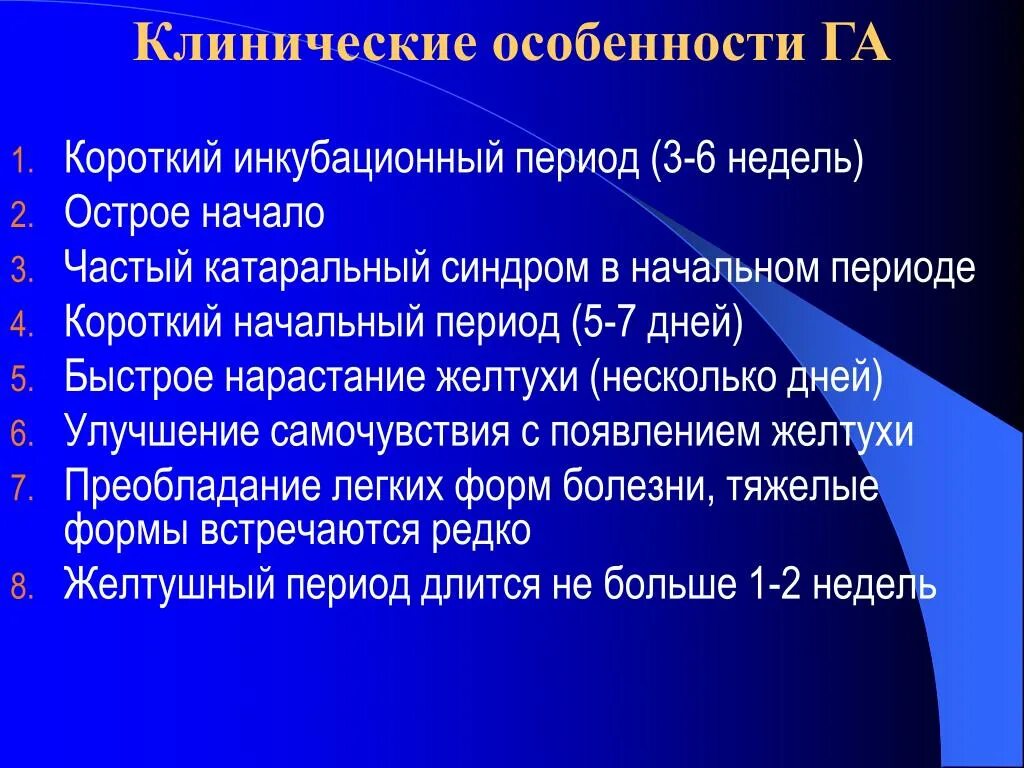 Клинические особенности ГА

1. Короткий инкубационный период (3-6 недель)
2. Острое начало
3. Частый катаральный синдром в начальном периоде
4. Короткий начальный период (5-7 дней)
5. Быстрое нарастание желтухи (несколько дней)
6. Улучшение самочувствия с появлением желтухи
7. Преобладание легких форм болезни, тяжелые формы встречаются редко
8. Желтушный период длится не больше 1-2 недель